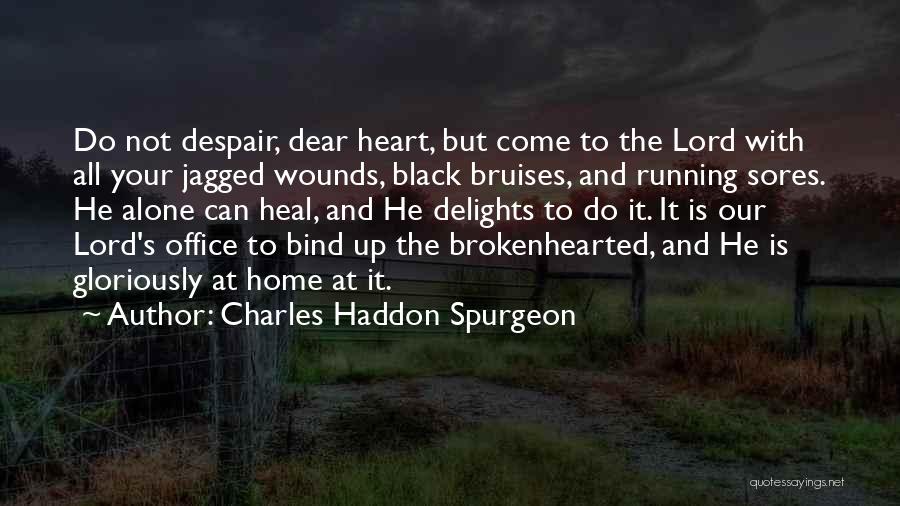 Do not despair, dear heart, but come to the Lord with all your jagged wounds, black bruises, and running sores. He alone can heal, and He delights to do it. It is our Lord's office to bind up the brokenhearted, and He is gloriously at home at it.

~ Author: Charles Haddon Spurgeon

quotessayings.net